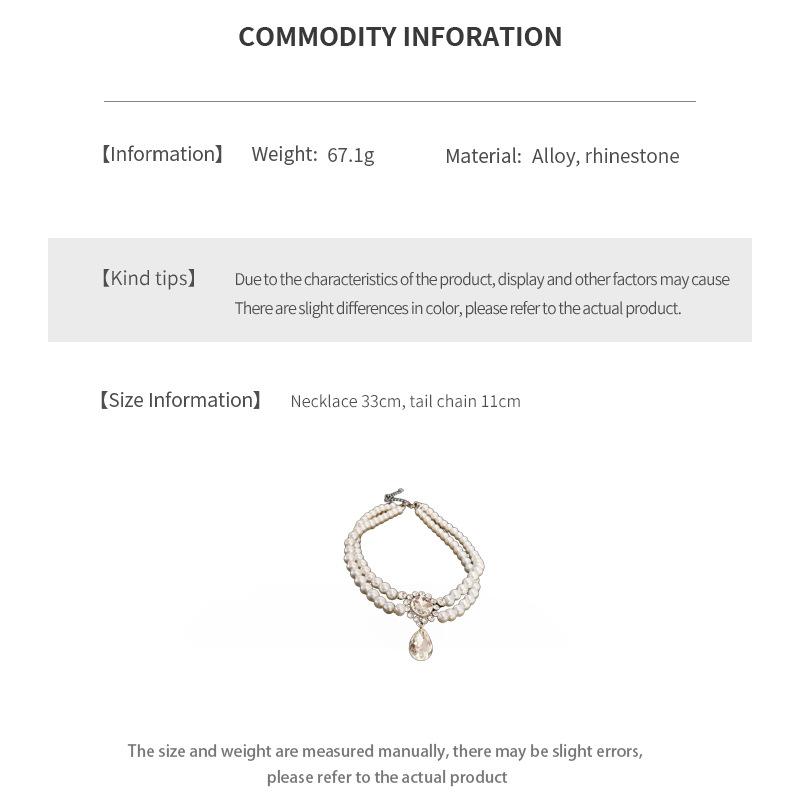 COMMODITY INFORATION

【Information】 Weight: 67.1g Material: Alloy, rhinestone

【Kind tips】 Due to the characteristics of the product, display and other factors may cause There are slight differences in color, please refer to the actual product.

【Size Information】 Necklace 33cm, tail chain 11cm

The size and weight are measured manually, there may be slight errors, please refer to the actual product